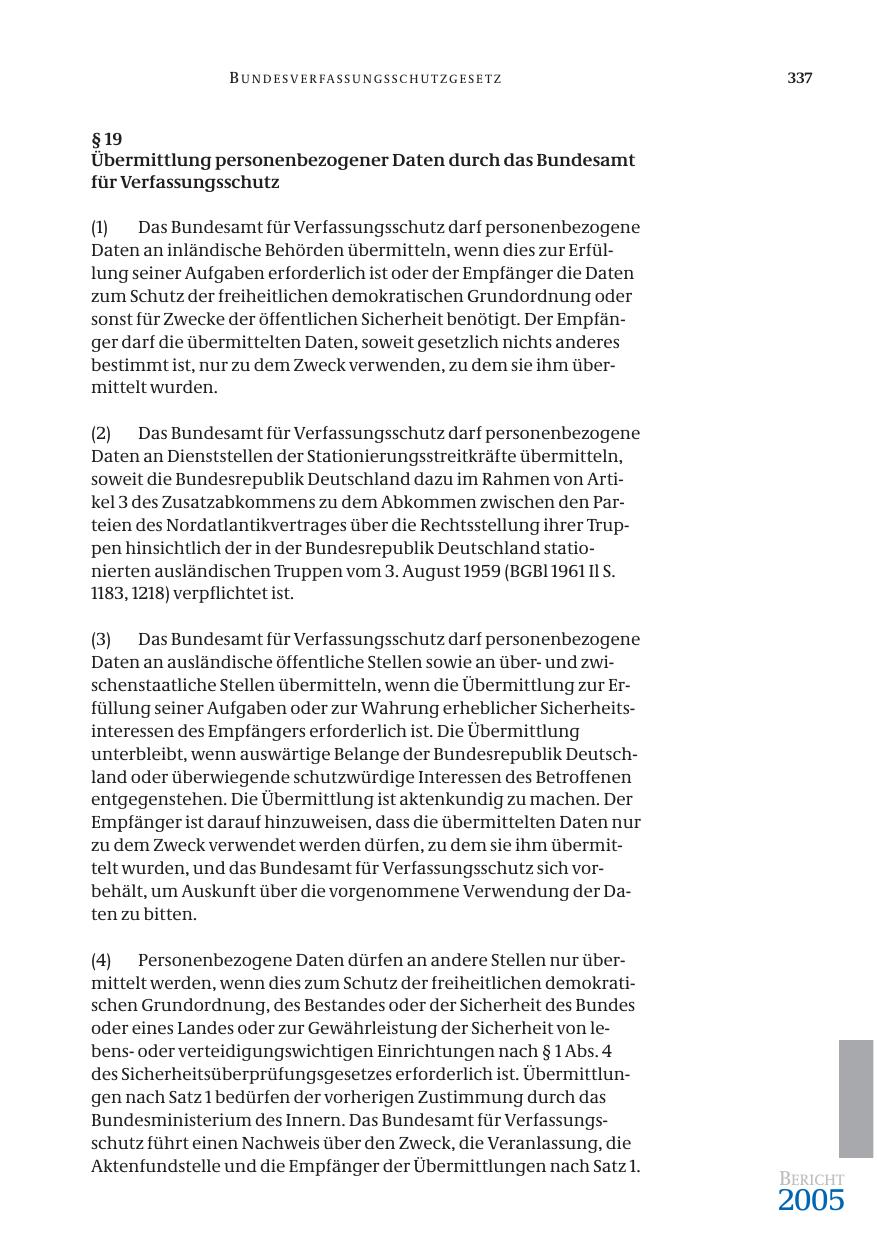 BUNDESVERFASSUNGSSCHUTZGESETZ 337

§ 19
Übermittlung personenbezogener Daten durch das Bundesamt für Verfassungsschutz

(1) Das Bundesamt für Verfassungsschutz darf personenbezogene Daten an inländische Behörden übermitteln, wenn dies zur Erfüllung seiner Aufgaben erforderlich ist oder der Empfänger die Daten zum Schutz der freiheitlichen demokratischen Grundordnung oder sonst für Zwecke der öffentlichen Sicherheit benötigt. Der Empfänger darf die übermittelten Daten, soweit gesetzlich nichts anderes bestimmt ist, nur zu dem Zweck verwenden, zu dem sie ihm übermittelt wurden.

(2) Das Bundesamt für Verfassungsschutz darf personenbezogene Daten an Dienststellen der Stationierungsstreitkräfte übermitteln, soweit die Bundesrepublik Deutschland dazu im Rahmen von Artikel 3 des Zusatzabkommens zu dem Abkommen zwischen den Parteien des Nordatlantikvertrages über die Rechtsstellung ihrer Truppen hinsichtlich der in der Bundesrepublik Deutschland stationierten ausländischen Truppen vom 3. August 1959 (BGBl 1961 II S. 1183, 1218) verpflichtet ist.

(3) Das Bundesamt für Verfassungsschutz darf personenbezogene Daten an ausländische öffentliche Stellen sowie an über- und zwischenstaatliche Stellen übermitteln, wenn die Übermittlung zur Erfüllung seiner Aufgaben oder zur Wahrung erheblicher Sicherheitsinteressen des Empfängers erforderlich ist. Die Übermittlung unterbleibt, wenn auswärtige Belange der Bundesrepublik Deutschland oder überwiegende schutzwürdige Interessen des Betroffenen entgegenstehen. Die Übermittlung ist aktenkundig zu machen. Der Empfänger ist darauf hinzuweisen, dass die übermittelten Daten nur zu dem Zweck verwendet werden dürfen, zu dem sie ihm übermittelt wurden, und das Bundesamt für Verfassungsschutz sich vorbehält, um Auskunft über die vorgenommene Verwendung der Daten zu bitten.

(4) Personenbezogene Daten dürfen an andere Stellen nur übermittelt werden, wenn dies zum Schutz der freiheitlichen demokratischen Grundordnung, des Bestandes oder der Sicherheit des Bundes oder eines Landes oder zur Gewährleistung der Sicherheit von lebens- oder verteidigungswichtigen Einrichtungen nach § 1 Abs. 4 des Sicherheitsüberprüfungsgesetzes erforderlich ist. Übermittlungen nach Satz 1 bedürfen der vorherigen Zustimmung durch das Bundesministerium des Innern. Das Bundesamt für Verfassungsschutz führt einen Nachweis über den Zweck, die Veranlassung, die Aktenfundstelle und die Empfänger der Übermittlungen nach Satz 1.

BERICHT
2005